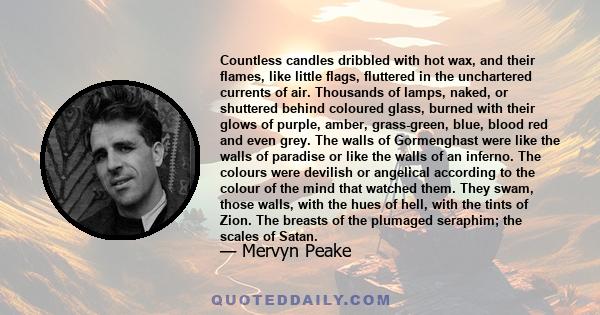 Countless candles dribbled with hot wax, and their flames, like little flags, fluttered in the unchartered currents of air. Thousands of lamps, naked, or shuttered behind coloured glass, burned with their glows of purple, amber, grass-green, blue, blood red and even grey. The walls of Gormenghast were like the walls of paradise or like the walls of an inferno. The colours were devilish or angelical according to the colour of the mind that watched them. They swam, those walls, with the hues of hell, with the tints of Zion. The breasts of the plumaged seraphim; the scales of Satan.

— Mervyn Peake

QUOTEDDAILY.COM